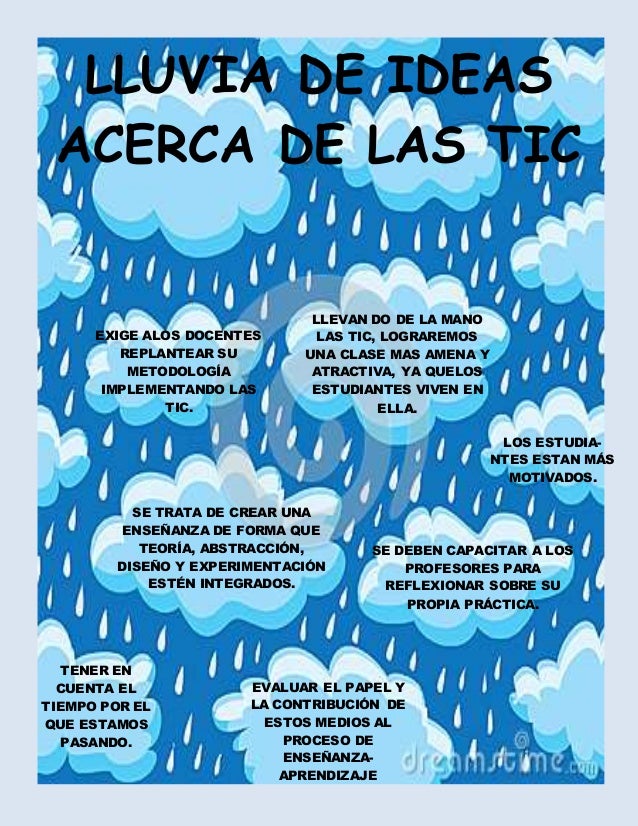 LLUVIA DE IDEAS ACERCA DE LAS TIC

EXIGE ALOS DOCENTES REPLANTEAR SU METODOLOGÍA IMPLEMENTANDO LAS TIC.

LLEVAN DO DE LA MANO LAS TIC, LOGRAREMOS UNA CLASE MAS AMENA Y ATRACTIVA, YA QUELOS ESTUDIANTES VIVEN EN ELLA.

LOS ESTUDIANTES ESTAN MÁS MOTIVADOS.

SE TRATA DE CREAR UNA ENSEÑANZA DE FORMA QUE TEORÍA, ABSTRACCIÓN, DISEÑO Y EXPERIMENTACIÓN ESTÉN INTEGRADOS.

SE DEBEN CAPACITAR A LOS PROFESORES PARA REFLEXIONAR SOBRE SU PROPIA PRÁCTICA.

TENER EN CUENTA EL TIEMPO POR EL QUE ESTAMOS PASANDO.

EVALUAR EL PAPEL Y LA CONTRIBUCIÓN DE ESTOS MEDIOS AL PROCESO DE ENSEÑANZA-APRENDIZAJE

dreamstime.com